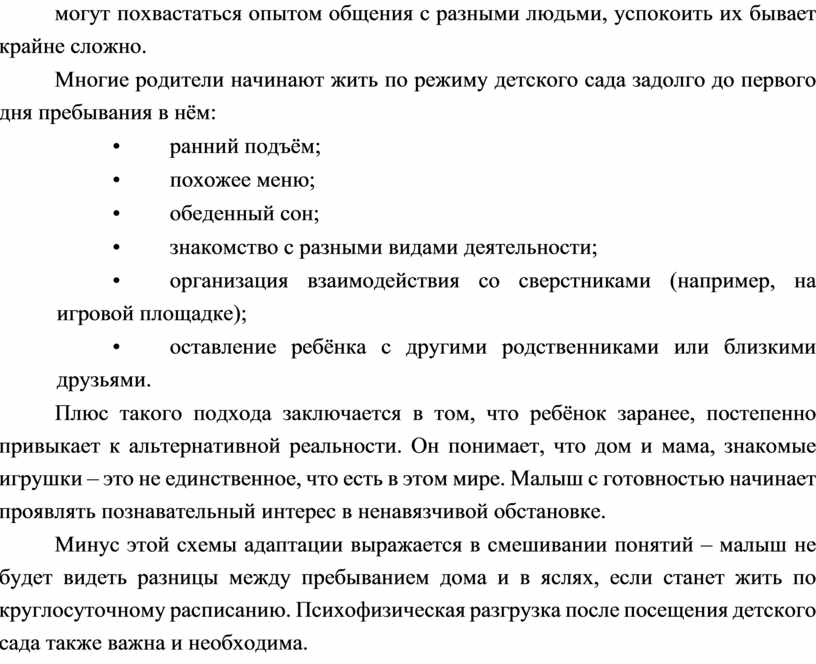 могут похвастаться опытом общения с разными людьми, успокоить их бывает крайне сложно.

Многие родители начинают жить по режиму детского сада задолго до первого дня пребывания в нём:

• ранний подъём;
• похожее меню;
• обеденный сон;
• знакомство с разными видами деятельности;
• организация взаимодействия со сверстниками (например, на игровой площадке);
• оставление ребёнка с другими родственниками или близкими друзьями.

Плюс такого подхода заключается в том, что ребёнок заранее, постепенно привыкает к альтернативной реальности. Он понимает, что дом и мама, знакомые игрушки – это не единственное, что есть в этом мире. Малыш с готовностью начинает проявлять познавательный интерес в ненавязчивой обстановке.

Минус этой схемы адаптации выражается в смешивании понятий – малыш не будет видеть разницы между пребыванием дома и в яслях, если станет жить по круглосуточному расписанию. Психофизическая разгрузка после посещения детского сада также важна и необходима.